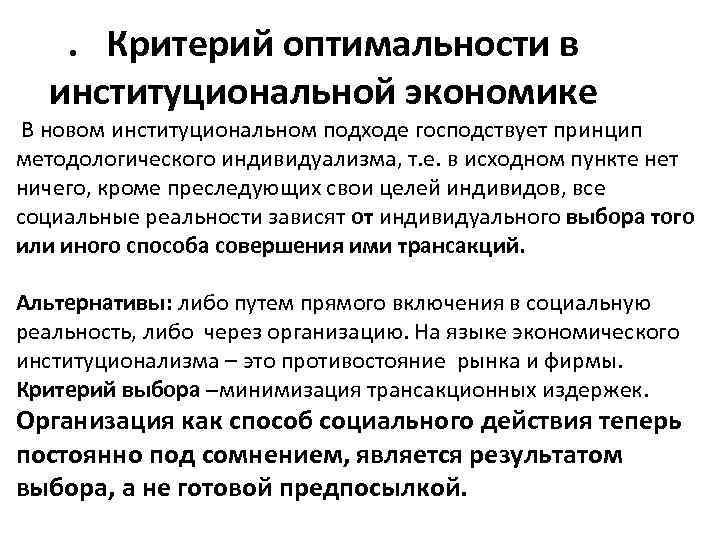 . Критерий оптимальности в институциональной экономике

В новом институциональном подходе господствует принцип методологического индивидуализма, т.е. в исходном пункте нет ничего, кроме преследующих свои целей индивидов, все социальные реальности зависят от индивидуального выбора того или иного способа совершения ими трансакций.

Альтернативы: либо путем прямого включения в социальную реальность, либо через организацию. На языке экономического институционализма – это противостояние рынка и фирмы. Критерий выбора –минимизация трансакционных издержек. Организация как способ социального действия теперь постоянно под сомнением, является результатом выбора, а не готовой предпосылкой.